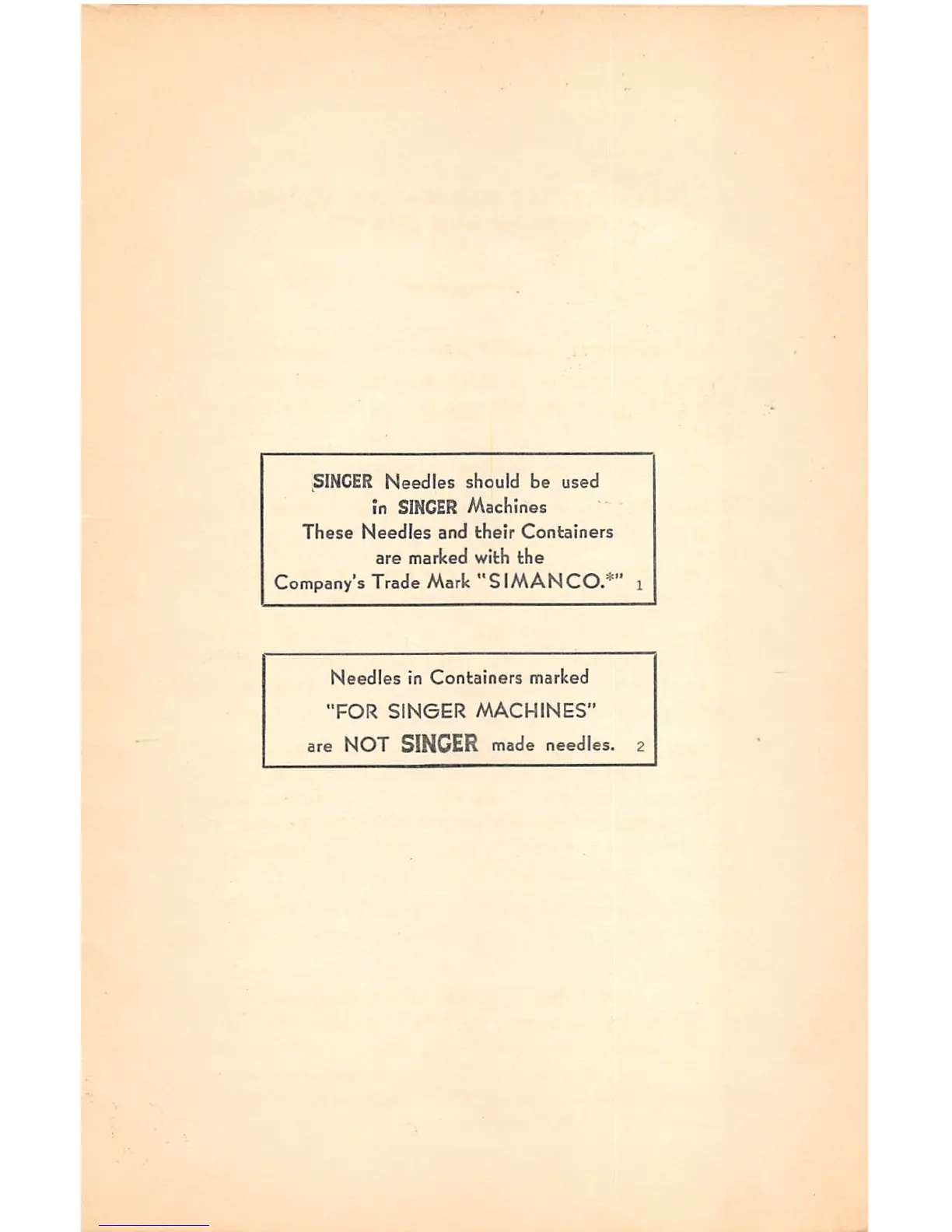 SINGER Needles should be used
in SINGER Machines
These Needles and their Containers
are marked with the
Company's Trade Mark "SIMANCO.*" 1

Needles in Containers marked
"FOR SINGER MACHINES"
are NOT SINGER made needles. 2